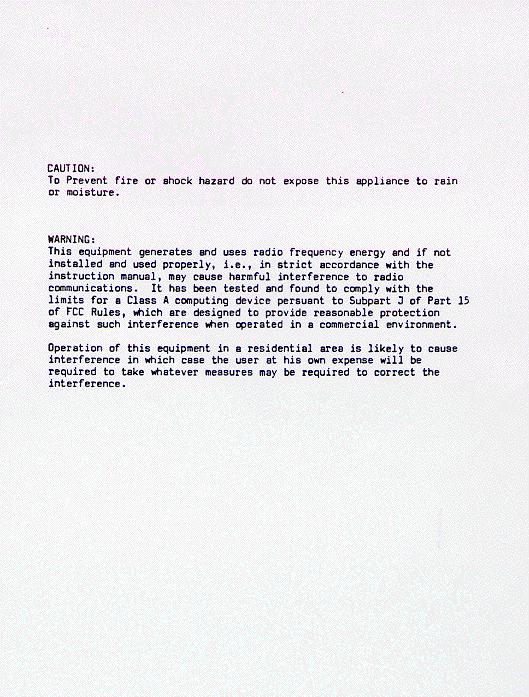 CAUTION:
To Prevent fire or shock hazard do not expose this appliance to rain or moisture.

WARNING:
This equipment generates and uses radio frequency energy and if not installed and used properly, i.e., in strict accordance with the instruction manual, may cause harmful interference to radio communications. It has been tested and found to comply with the limits for a Class A computing device persuant to Subpart J of Part 15 of FCC Rules, which are designed to provide reasonable protection against such interference when operated in a commercial environment.

Operation of this equipment in a residential area is likely to cause interference in which case the user at his own expense will be required to take whatever measures may be required to correct the interference.